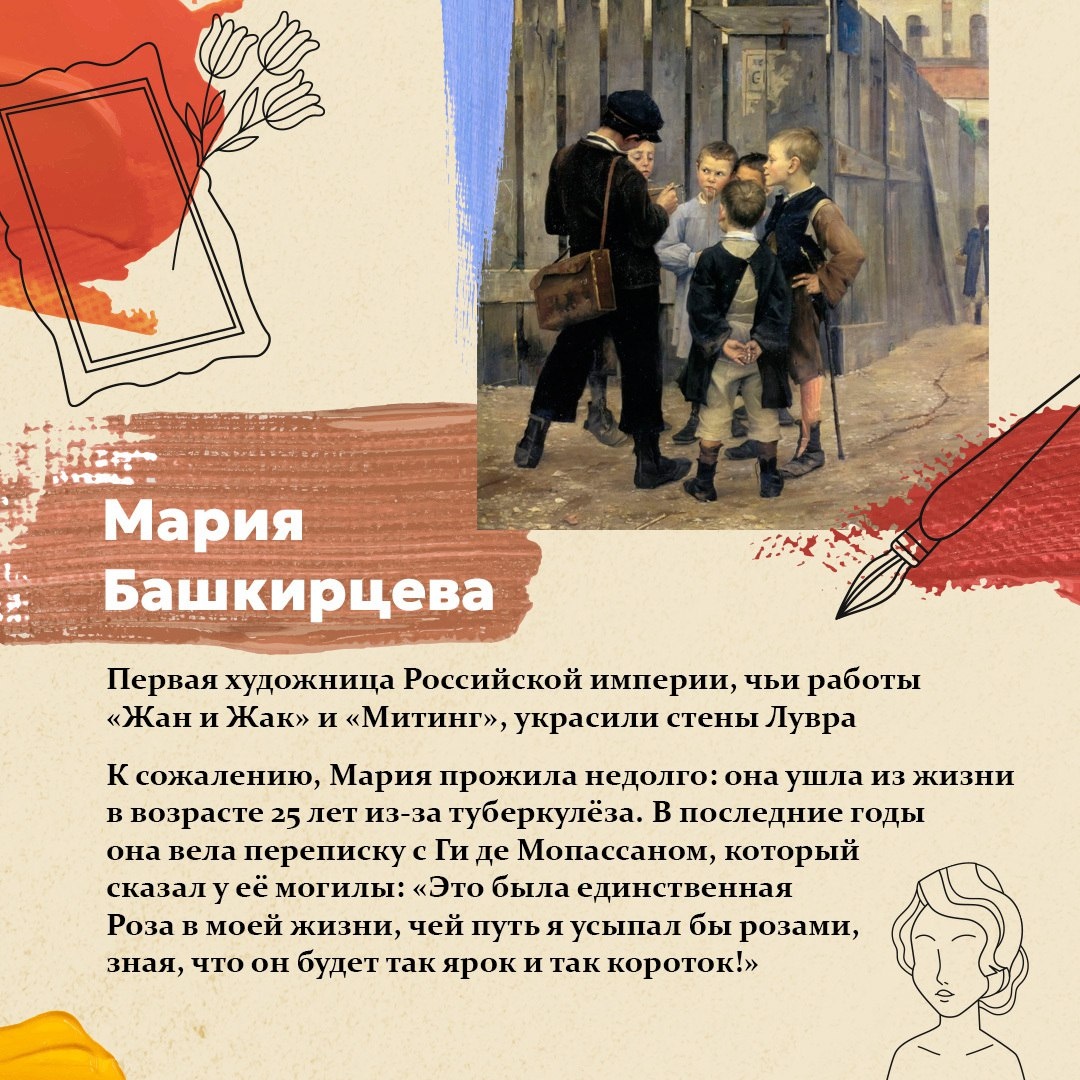 Мария Башкирцева

Первая художница Российской империи, чьи работы «Жан и Жак» и «Митинг», украсили стены Лувра

К сожалению, Мария прожила недолго: она ушла из жизни в возрасте 25 лет из-за туберкулёза. В последние годы она вела переписку с Ги де Мопассаном, который сказал у её могилы: «Это была единственная Роза в моей жизни, чей путь я усыпал бы розами, зная, что он будет так ярок и так короток!»